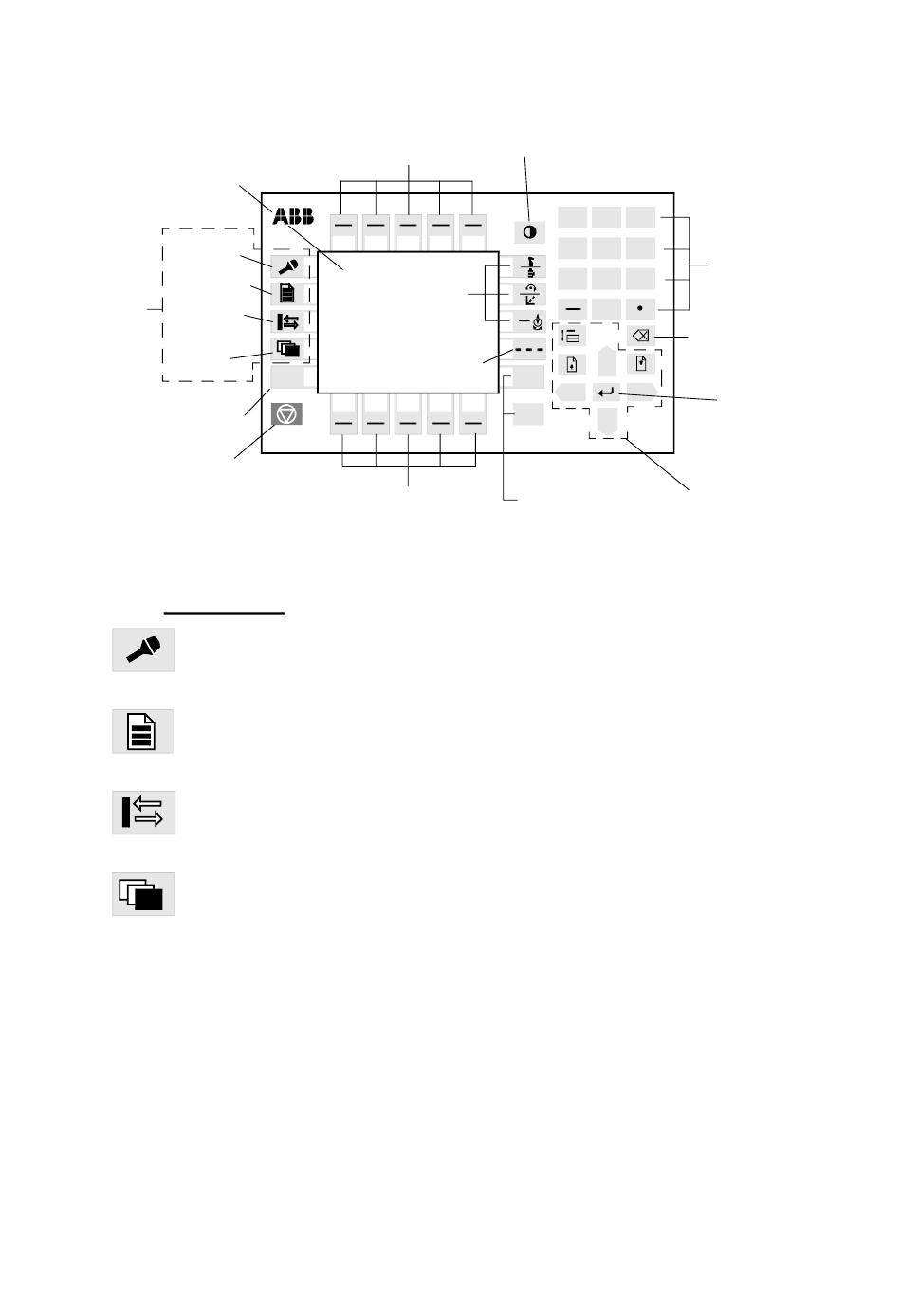 ABB